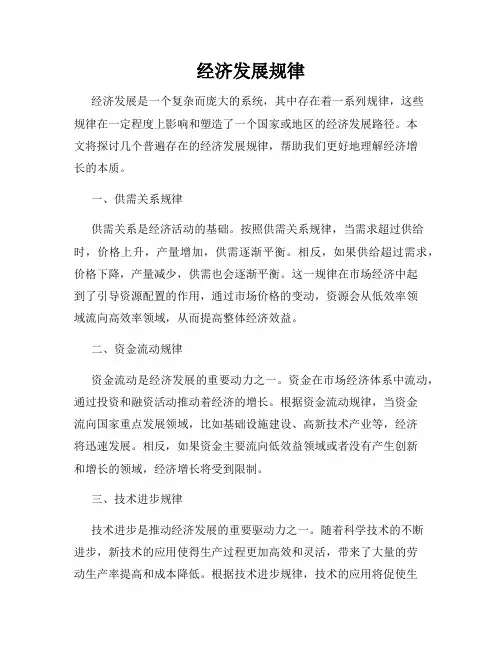 经济发展规律

经济发展是一个复杂而庞大的系统，其中存在着一系列规律，这些规律在一定程度上影响和塑造了一个国家或地区的经济发展路径。本文将探讨几个普遍存在的经济发展规律，帮助我们更好地理解经济增长的本质。

一、供需关系规律

供需关系是经济活动的基础。按照供需关系规律，当需求超过供给时，价格上升，产量增加，供需逐渐平衡。相反，如果供给超过需求，价格下降，产量减少，供需也会逐渐平衡。这一规律在市场经济中起到了引导资源配置的作用，通过市场价格的变动，资源会从低效率领域流向高效率领域，从而提高整体经济效益。

二、资金流动规律

资金流动是经济发展的重要动力之一。资金在市场经济体系中流动，通过投资和融资活动推动着经济的增长。根据资金流动规律，当资金流向国家重点发展领域，比如基础设施建设、高新技术产业等，经济将迅速发展。相反，如果资金主要流向低效益领域或者没有产生创新和增长的领域，经济增长将受到限制。

三、技术进步规律

技术进步是推动经济发展的重要驱动力之一。随着科学技术的不断进步，新技术的应用使得生产过程更加高效和灵活，带来了大量的劳动生产率提高和成本降低。根据技术进步规律，技术的应用将促使生